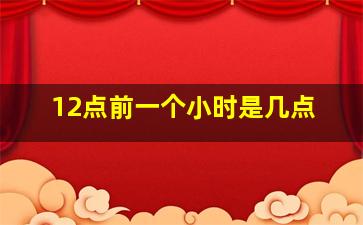 12点前一个小时是几点